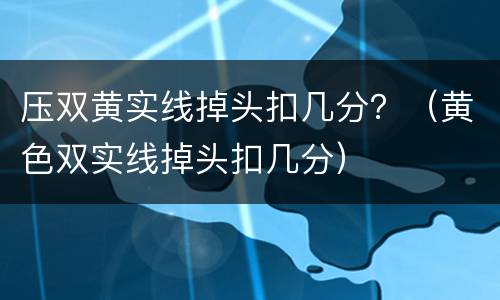 压双黄实线掉头扣几分？（黄色双实线掉头扣几分）